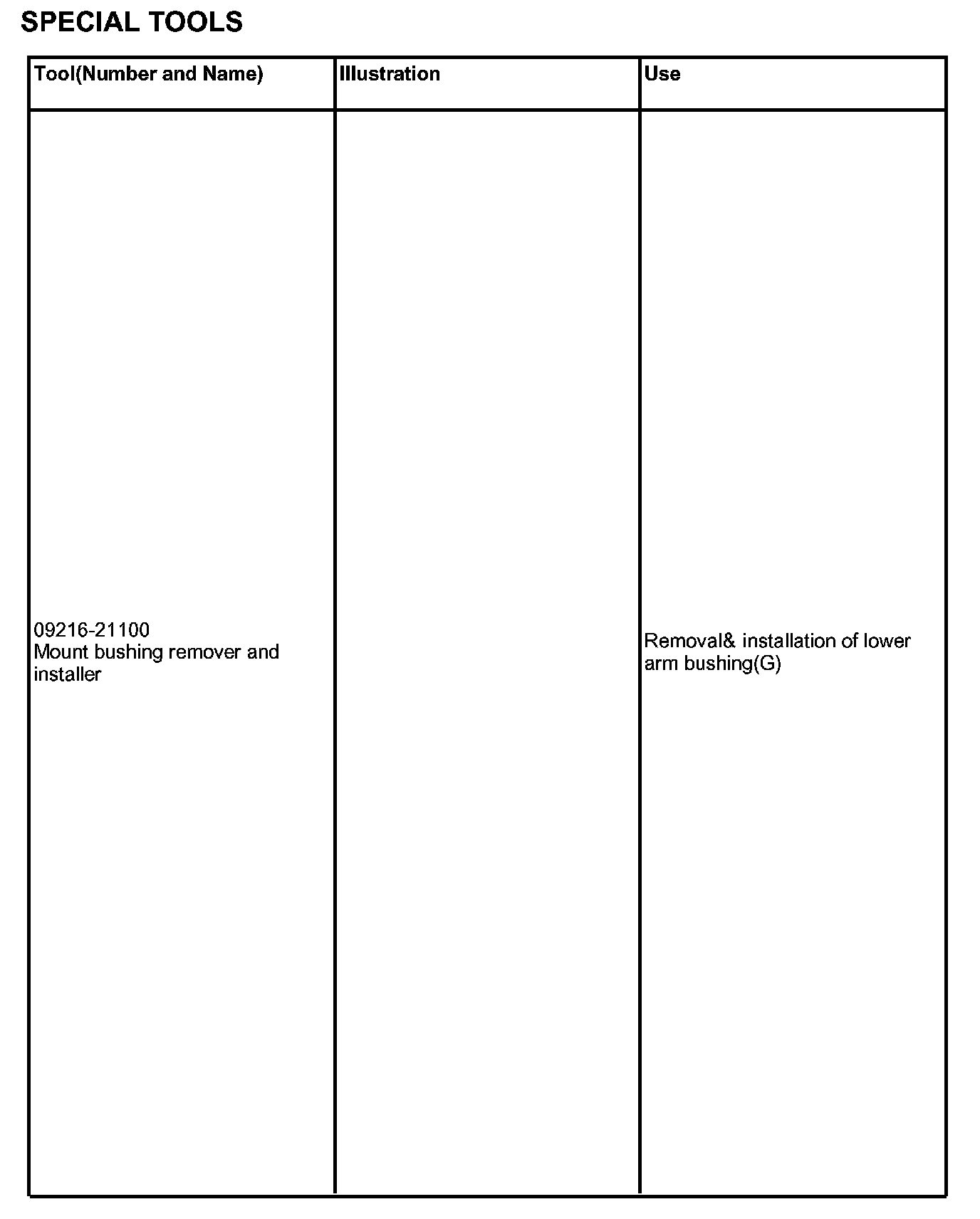 SPECIAL TOOLS

| Tool(Number and Name) | Illustration | Use |
|---|---|---|
| 09216-21100 Mount bushing remover and installer | | Removal& installation of lower arm bushing(G) |